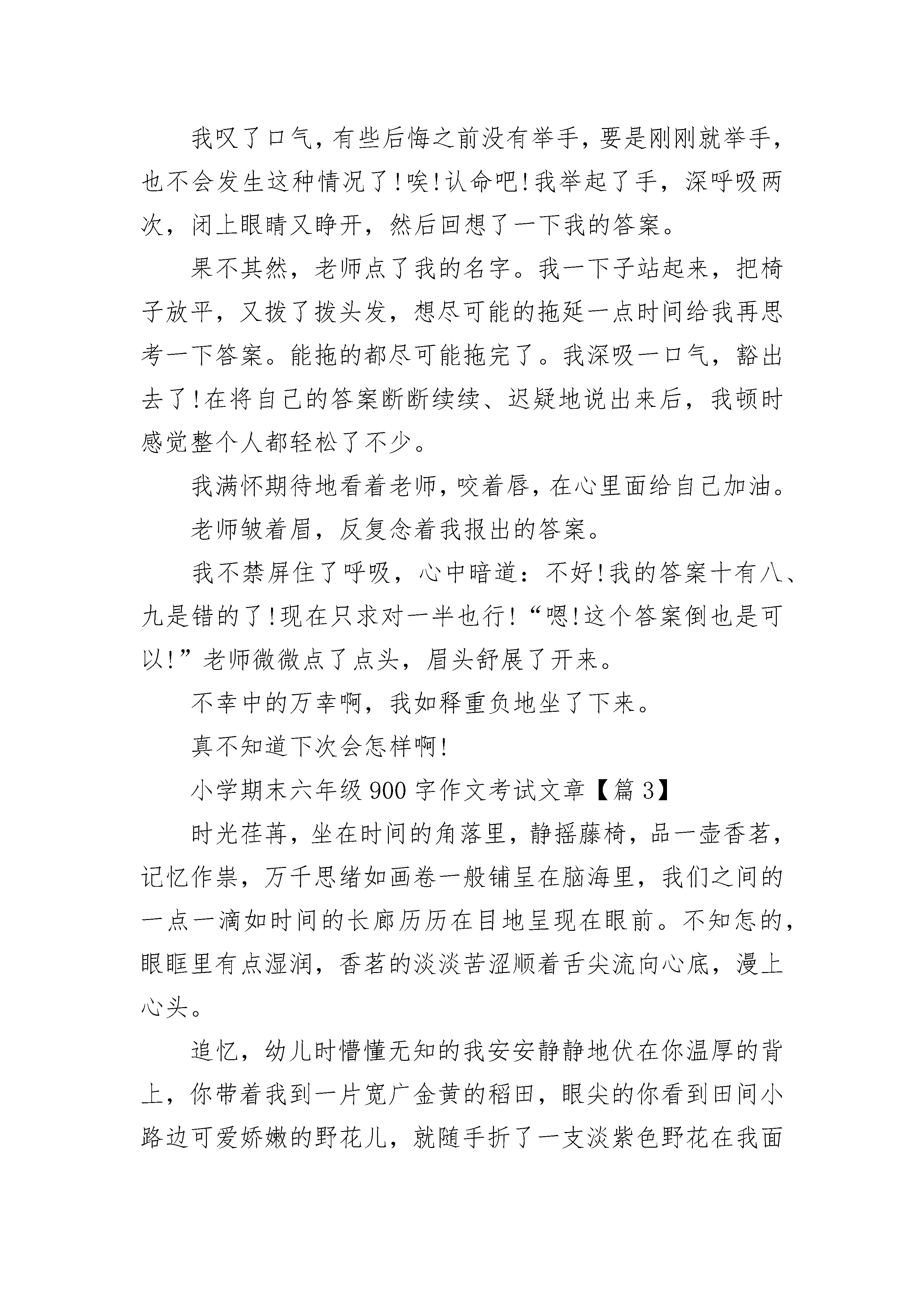 我叹了口气，有些后悔之前没有举手，要是刚刚就举手，也不会发生这种情况了!唉!认命吧!我举起了手，深呼吸两次，闭上眼睛又睁开，然后回想了一下我的答案。

果不其然，老师点了我的名字。我一下子站起来，把椅子放平，又拨了拨头发，想尽可能的拖延一点时间给我再思考一下答案。能拖的都尽可能拖完了。我深吸一口气，豁出去了!在将自己的答案断断续续、迟疑地说出来后，我顿时感觉整个人都轻松了不少。

我满怀期待地看着老师，咬着唇，在心里面给自己加油。

老师皱着眉，反复念着我报出的答案。

我不禁屏住了呼吸，心中暗道：不好!我的答案十有八、九是错的了!现在只求对一半也行!“嗯!这个答案倒也是可以!”老师微微点了点头，眉头舒展了开来。

不幸中的万幸啊，我如释重负地坐了下来。

真不知道下次会怎样啊!

小学期末六年级900字作文考试文章【篇3】

时光荏苒，坐在时间的角落里，静摇藤椅，品一壶香茗，记忆作祟，万千思绪如画卷一般铺呈在脑海里，我们之间的一点一滴如时间的长廊历历在目地呈现在眼前。不知怎的，眼眶里有点湿润，香茗的淡淡苦涩顺着舌尖流向心底，漫上心头。

追忆，幼儿时懵懂无知的我安安静静地伏在你温厚的背上，你带着我到一片宽广金黄的稻田，眼尖的你看到田间小路边可爱娇嫩的野花儿，就随手折了一支淡紫色野花在我面